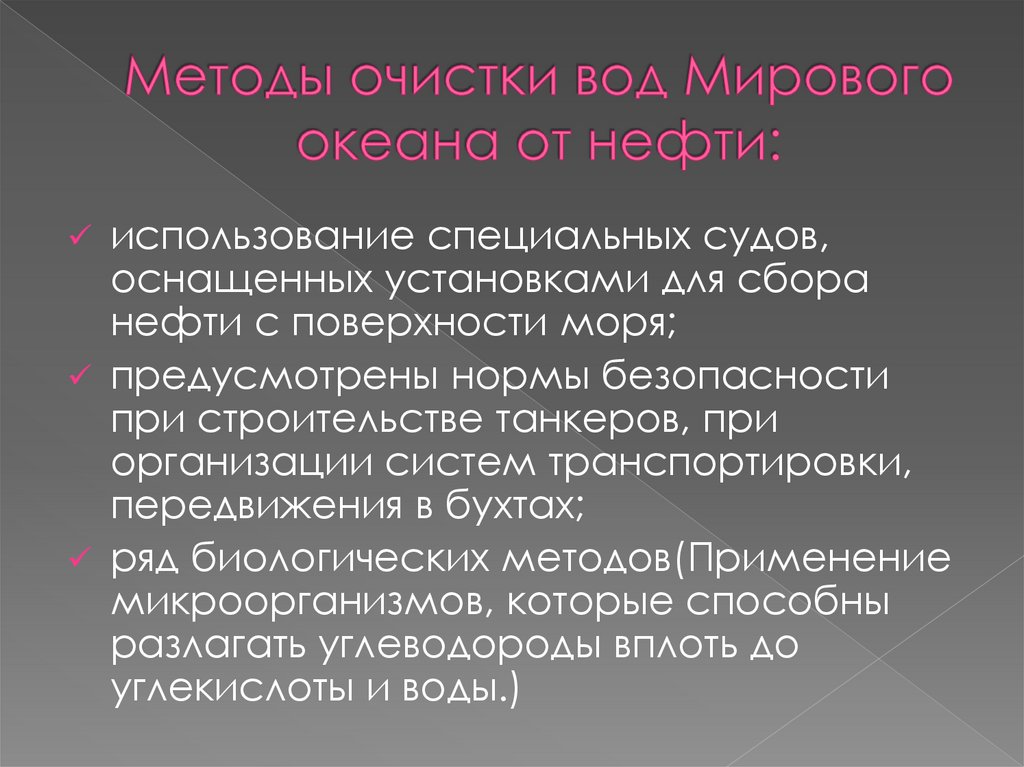 Методы очистки вод Мирового океана от нефти:

✓ использование специальных судов, оснащенных установками для сбора нефти с поверхности моря;
✓ предусмотрены нормы безопасности при строительстве танкеров, при организации систем транспортировки, передвижения в бухтах;
✓ ряд биологических методов(Применение микроорганизмов, которые способны разлагать углеводороды вплоть до углекислоты и воды.)